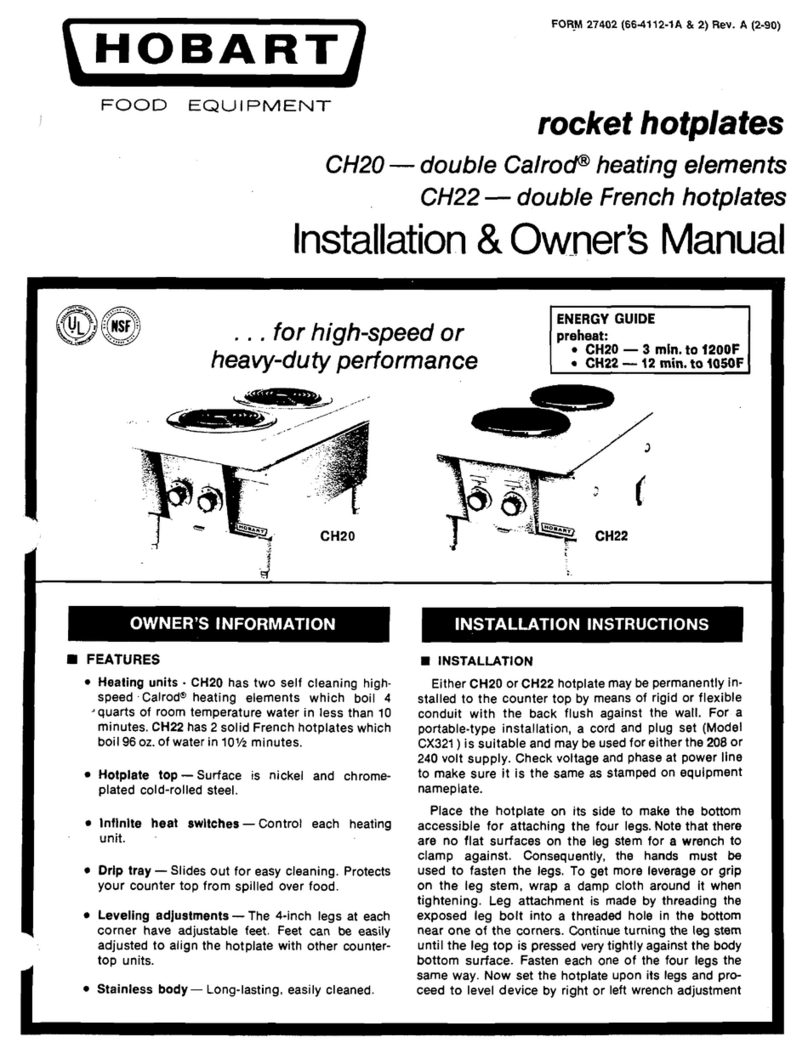 FORM 27402 (66-4112-1A & 2) Rev. A (2-90)

HOBART

FOOD EQUIPMENT

rocket hotplates

CH20 — double Calrod® heating elements

CH22 — double French hotplates

Installation & Owner's Manual

UL NSF

. . . for high-speed or heavy-duty performance

ENERGY GUIDE
preheat:
• CH20 — 3 min. to 1200F
• CH22 — 12 min. to 1050F

HOBART CH20

HOBART CH22

OWNER'S INFORMATION

■ FEATURES

• Heating units - CH20 has two self cleaning high-speed Calrod® heating elements which boil 4 quarts of room temperature water in less than 10 minutes. CH22 has 2 solid French hotplates which boil 96 oz. of water in 10½ minutes.

• Hotplate top — Surface is nickel and chrome-plated cold-rolled steel.

• Infinite heat switches — Control each heating unit.

• Drip tray — Slides out for easy cleaning. Protects your counter top from spilled over food.

• Leveling adjustments — The 4-inch legs at each corner have adjustable feet. Feet can be easily adjusted to align the hotplate with other counter-top units.

• Stainless body — Long-lasting, easily cleaned.

INSTALLATION INSTRUCTIONS

■ INSTALLATION

Either CH20 or CH22 hotplate may be permanently installed to the counter top by means of rigid or flexible conduit with the back flush against the wall. For a portable-type installation, a cord and plug set (Model CX321) is suitable and may be used for either the 208 or 240 volt supply. Check voltage and phase at power line to make sure it is the same as stamped on equipment nameplate.

Place the hotplate on its side to make the bottom accessible for attaching the four legs. Note that there are no flat surfaces on the leg stem for a wrench to clamp against. Consequently, the hands must be used to fasten the legs. To get more leverage or grip on the leg stem, wrap a damp cloth around it when tightening. Leg attachment is made by threading the exposed leg bolt into a threaded hole in the bottom near one of the corners. Continue turning the leg stem until the leg top is pressed very tightly against the body bottom surface. Fasten each one of the four legs the same way. Now set the hotplate upon its legs and proceed to level device by right or left wrench adjustment